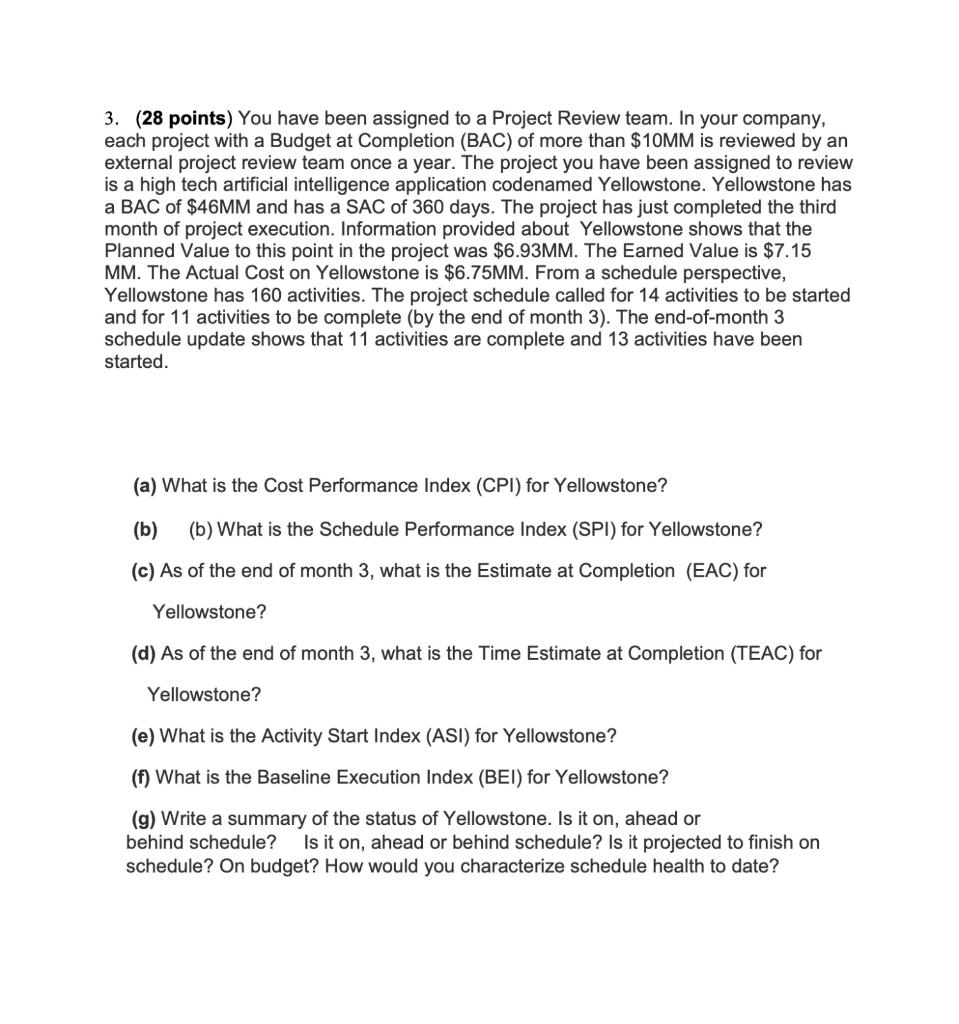 3. (28 points) You have been assigned to a Project Review team. In your company, each project with a Budget at Completion (BAC) of more than \$10MM is reviewed by an external project review team once a year. The project you have been assigned to review is a high tech artificial intelligence application codenamed Yellowstone. Yellowstone has a BAC of \$46MM and has a SAC of 360 days. The project has just completed the third month of project execution. Information provided about Yellowstone shows that the Planned Value to this point in the project was \$6.93MM. The Earned Value is \$7.15 MM. The Actual Cost on Yellowstone is \$6.75MM. From a schedule perspective, Yellowstone has 160 activities. The project schedule called for 14 activities to be started and for 11 activities to be complete (by the end of month 3). The end-of-month 3 schedule update shows that 11 activities are complete and 13 activities have been started.

(a) What is the Cost Performance Index (CPI) for Yellowstone?

(b) (b) What is the Schedule Performance Index (SPI) for Yellowstone?

(c) As of the end of month 3, what is the Estimate at Completion (EAC) for Yellowstone?

(d) As of the end of month 3, what is the Time Estimate at Completion (TEAC) for Yellowstone?

(e) What is the Activity Start Index (ASI) for Yellowstone?

(f) What is the Baseline Execution Index (BEI) for Yellowstone?

(g) Write a summary of the status of Yellowstone. Is it on, ahead or behind schedule? Is it on, ahead or behind schedule? Is it projected to finish on schedule? On budget? How would you characterize schedule health to date?